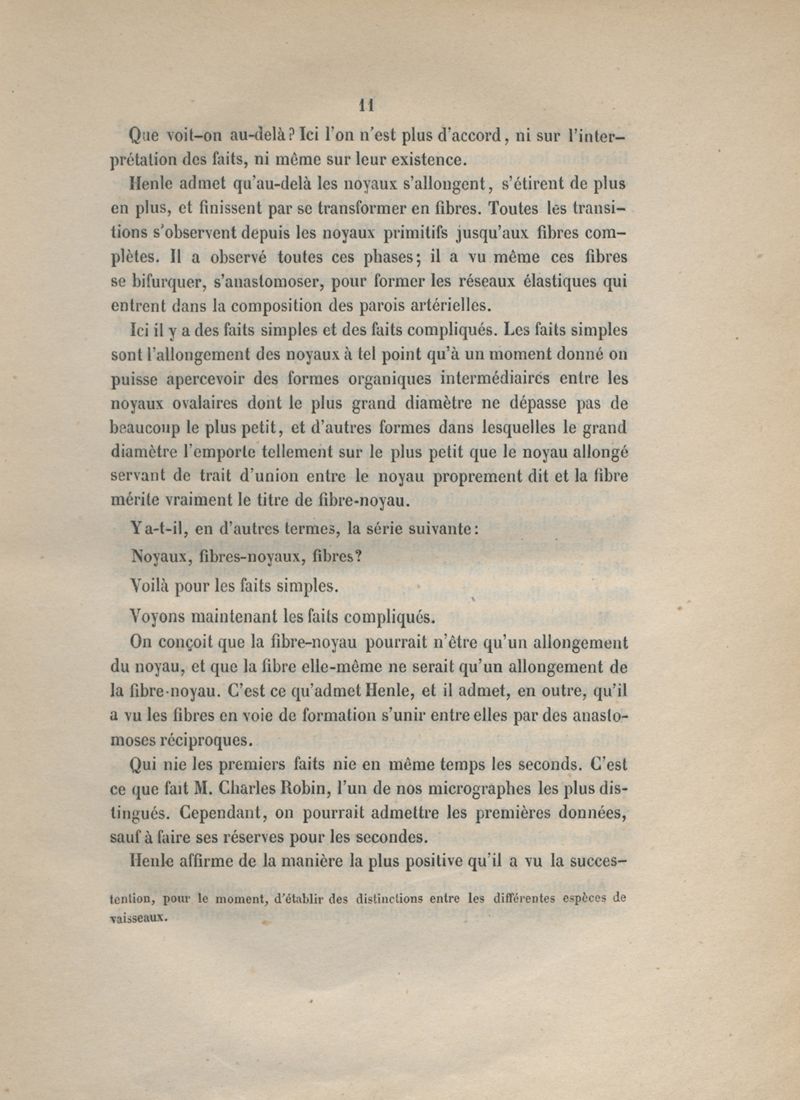 11

Que voit-on au-delà? Ici l'on n'est plus d'accord, ni sur l'interprétation des faits, ni même sur leur existence.

Henle admet qu'au-delà les noyaux s'allongent, s'étirent de plus en plus, et finissent par se transformer en fibres. Toutes les transitions s'observent depuis les noyaux primitifs jusqu'aux fibres complètes. Il a observé toutes ces phases; il a vu même ces fibres se bifurquer, s'anastomoser, pour former les réseaux élastiques qui entrent dans la composition des parois artérielles.

Ici il y a des faits simples et des faits compliqués. Les faits simples sont l'allongement des noyaux à tel point qu'à un moment donné on puisse apercevoir des formes organiques intermédiaires entre les noyaux ovalaires dont le plus grand diamètre ne dépasse pas de beaucoup le plus petit, et d'autres formes dans lesquelles le grand diamètre l'emporte tellement sur le plus petit que le noyau allongé servant de trait d'union entre le noyau proprement dit et la fibre mérite vraiment le titre de fibre-noyau.

Y a-t-il, en d'autres termes, la série suivante:

Noyaux, fibres-noyaux, fibres?

Voilà pour les faits simples.

Voyons maintenant les faits compliqués.

On conçoit que la fibre-noyau pourrait n'être qu'un allongement du noyau, et que la fibre elle-même ne serait qu'un allongement de la fibre-noyau. C'est ce qu'admet Henle, et il admet, en outre, qu'il a vu les fibres en voie de formation s'unir entre elles par des anastomoses réciproques.

Qui nie les premiers faits nie en même temps les seconds. C'est ce que fait M. Charles Robin, l'un de nos micrographes les plus distingués. Cependant, on pourrait admettre les premières données, sauf à faire ses réserves pour les secondes.

Henle affirme de la manière la plus positive qu'il a vu la succes-

tention, pour le moment, d'établir des distinctions entre les différentes espèces de vaisseaux.